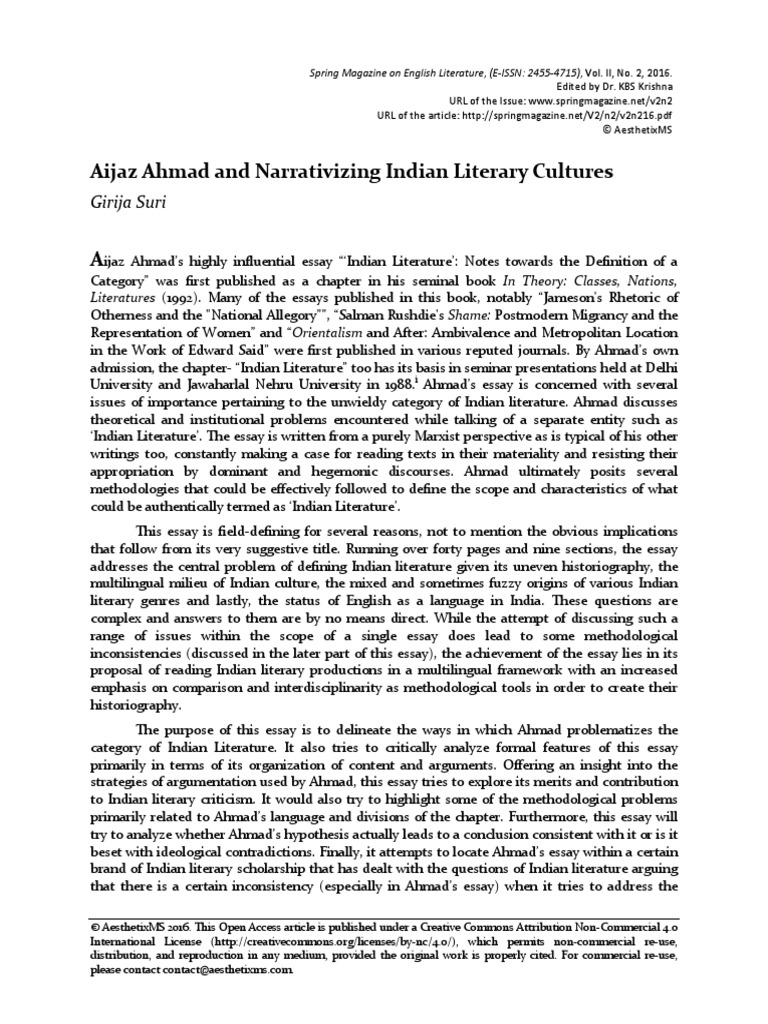 Spring Magazine on English Literature, (E-ISSN: 2455-4715), Vol. II, No. 2, 2016.
Edited by Dr. KBS Krishna
URL of the Issue: www.springmagazine.net/v2n2
URL of the article: http://springmagazine.net/V2/n2/v2n216.pdf
© AesthetixMS

Aijaz Ahmad and Narrativizing Indian Literary Cultures

Girija Suri

Aijaz Ahmad's highly influential essay "'Indian Literature': Notes towards the Definition of a Category" was first published as a chapter in his seminal book In Theory: Classes, Nations, Literatures (1992). Many of the essays published in this book, notably "Jameson's Rhetoric of Otherness and the "National Allegory"", "Salman Rushdie's Shame: Postmodern Migrancy and the Representation of Women" and "Orientalism and After: Ambivalence and Metropolitan Location in the Work of Edward Said" were first published in various reputed journals. By Ahmad's own admission, the chapter- "Indian Literature" too has its basis in seminar presentations held at Delhi University and Jawaharlal Nehru University in 1988.$^1$ Ahmad's essay is concerned with several issues of importance pertaining to the unwieldy category of Indian literature. Ahmad discusses theoretical and institutional problems encountered while talking of a separate entity such as 'Indian Literature'. The essay is written from a purely Marxist perspective as is typical of his other writings too, constantly making a case for reading texts in their materiality and resisting their appropriation by dominant and hegemonic discourses. Ahmad ultimately posits several methodologies that could be effectively followed to define the scope and characteristics of what could be authentically termed as 'Indian Literature'.

This essay is field-defining for several reasons, not to mention the obvious implications that follow from its very suggestive title. Running over forty pages and nine sections, the essay addresses the central problem of defining Indian literature given its uneven historiography, the multilingual milieu of Indian culture, the mixed and sometimes fuzzy origins of various Indian literary genres and lastly, the status of English as a language in India. These questions are complex and answers to them are by no means direct. While the attempt of discussing such a range of issues within the scope of a single essay does lead to some methodological inconsistencies (discussed in the later part of this essay), the achievement of the essay lies in its proposal of reading Indian literary productions in a multilingual framework with an increased emphasis on comparison and interdisciplinarity as methodological tools in order to create their historiography.

The purpose of this essay is to delineate the ways in which Ahmad problematizes the category of Indian Literature. It also tries to critically analyze formal features of this essay primarily in terms of its organization of content and arguments. Offering an insight into the strategies of argumentation used by Ahmad, this essay tries to explore its merits and contribution to Indian literary criticism. It would also try to highlight some of the methodological problems primarily related to Ahmad's language and divisions of the chapter. Furthermore, this essay will try to analyze whether Ahmad's hypothesis actually leads to a conclusion consistent with it or is it beset with ideological contradictions. Finally, it attempts to locate Ahmad's essay within a certain brand of Indian literary scholarship that has dealt with the questions of Indian literature arguing that there is a certain inconsistency (especially in Ahmad's essay) when it tries to address the

© AesthetixMS 2016. This Open Access article is published under a Creative Commons Attribution Non-Commercial 4.0 International License (http://creativecommons.org/licenses/by-nc/4.0/), which permits non-commercial re-use, distribution, and reproduction in any medium, provided the original work is properly cited. For commercial re-use, please contact contact@aesthetixms.com.